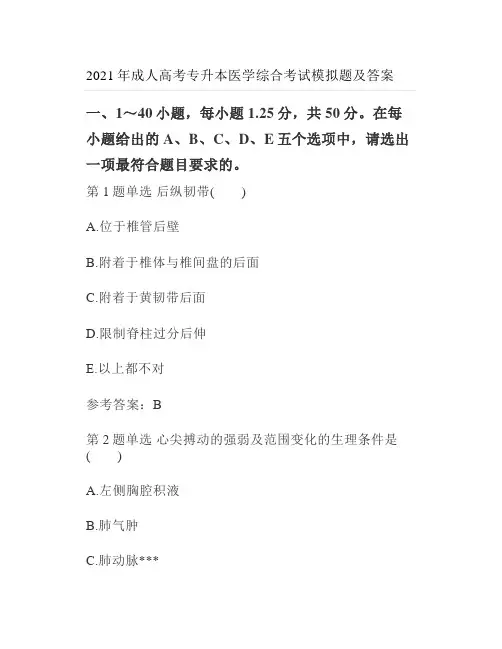 2021年成人高考专升本医学综合考试模拟题及答案

一、1～40小题，每小题1.25分，共50分。在每小题给出的A、B、C、D、E五个选项中，请选出一项最符合题目要求的。

第1题单选 后纵韧带(　　)

A.位于椎管后壁

B.附着于椎体与椎间盘的后面

C.附着于黄韧带后面

D.限制脊柱过分后伸

E.以上都不对

参考答案：B

第2题单选 心尖搏动的强弱及范围变化的生理条件是(　　)

A.左侧胸腔积液

B.肺气肿

C.肺动脉***